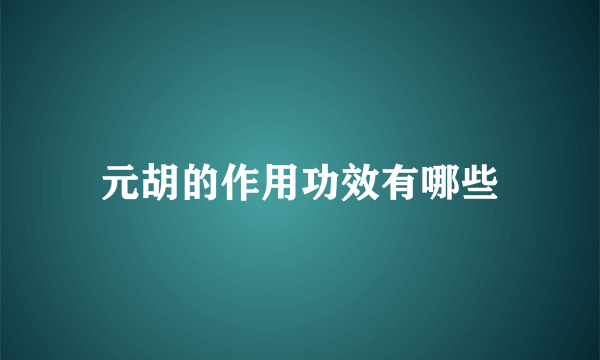 元胡的作用功效有哪些